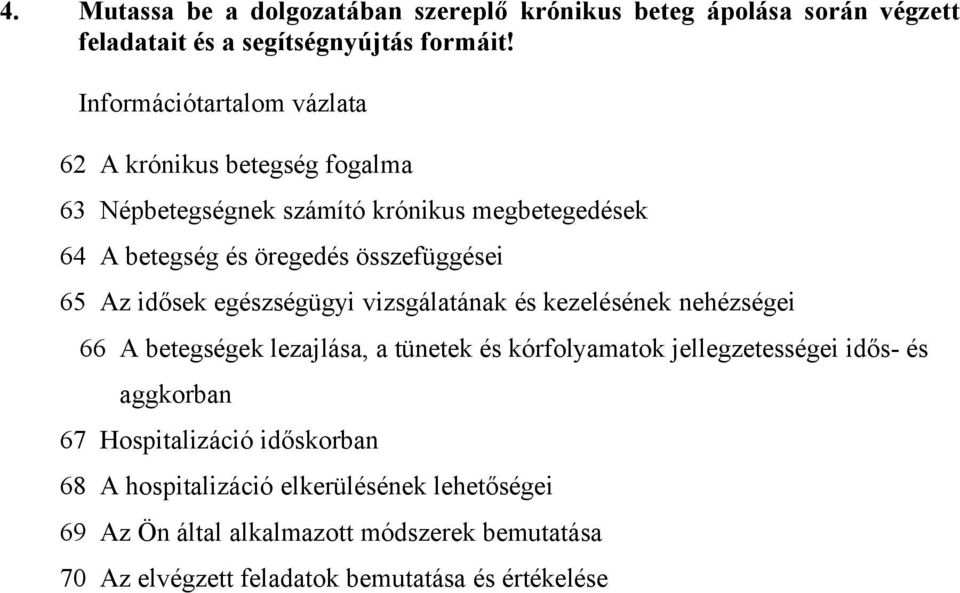 4. Mutassa be a dolgozatában szereplő krónikus beteg ápolása során végzett feladatait és a segítségnyújtás formáit!

Információtartalom vázlata

62 A krónikus betegség fogalma

63 Népbetegségnek számító krónikus megbetegedések

64 A betegség és öregedés összefüggései

65 Az idősek egészségügyi vizsgálatának és kezelésének nehézségei

66 A betegségek lezajlása, a tünetek és kórfolyamatok jellegzetességei idős- és aggkorban

67 Hospitalizáció időskorban

68 A hospitalizáció elkerülésének lehetőségei

69 Az Ön által alkalmazott módszerek bemutatása

70 Az elvégzett feladatok bemutatása és értékelése